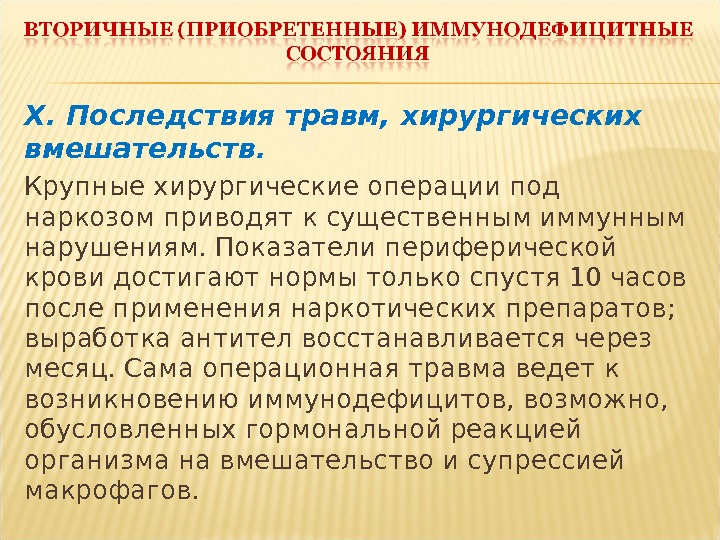 ВТОРИЧНЫЕ (ПРИОБРЕТЕННЫЕ) ИММУНОДЕФИЦИТНЫЕ СОСТОЯНИЯ

X. Последствия травм, хирургических вмешательств.

Крупные хирургические операции под наркозом приводят к существенным иммунным нарушениям. Показатели периферической крови достигают нормы только спустя 10 часов после применения наркотических препаратов; выработка антител восстанавливается через месяц. Сама операционная травма ведет к возникновению иммунодефицитов, возможно, обусловленных гормональной реакцией организма на вмешательство и супрессией макрофагов.